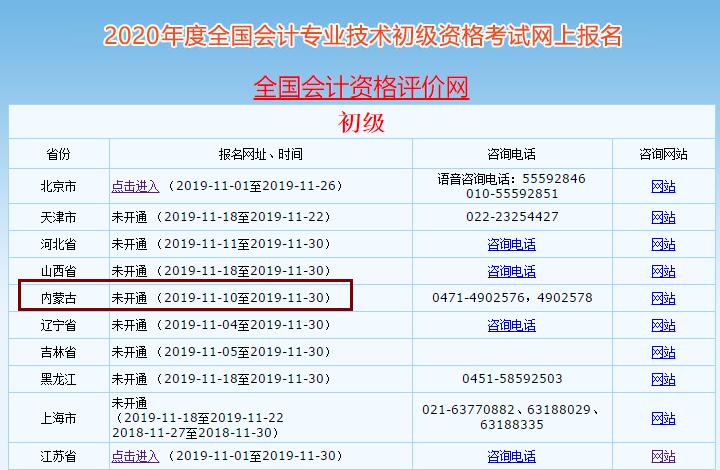 2020年度全国会计专业技术初级资格考试网上报名

全国会计资格评价网

初级

| 省份 | 报名网址、时间 | 咨询电话 | 咨询网站 |
|---|---|---|---|
| 北京市 | 点击进入 （2019-11-01至2019-11-26） | 语音咨询电话：55592846 010-55592851 | 网站 |
| 天津市 | 未开通 （2019-11-18至2019-11-22） | 022-23254427 | 网站 |
| 河北省 | 未开通 （2019-11-11至2019-11-30） | 咨询电话 | 网站 |
| 山西省 | 未开通 （2019-11-18至2019-11-30） | 咨询电话 | 网站 |
| 内蒙古 | 未开通 （2019-11-10至2019-11-30） | 0471-4902576，4902578 | 网站 |
| 辽宁省 | 未开通 （2019-11-04至2019-11-30） | 咨询电话 | 网站 |
| 吉林省 | 未开通 （2019-11-05至2019-11-30） | | 网站 |
| 黑龙江 | 未开通 （2019-11-18至2019-11-30） | 0451-58592503 | 网站 |
| 上海市 | 未开通 （2019-11-18至2019-11-22 2018-11-27至2018-11-30） | 021-63770882、63188029、63188335 | 网站 |
| 江苏省 | 点击进入 （2019-11-01至2019-11-30） | 咨询电话 | 网站 |